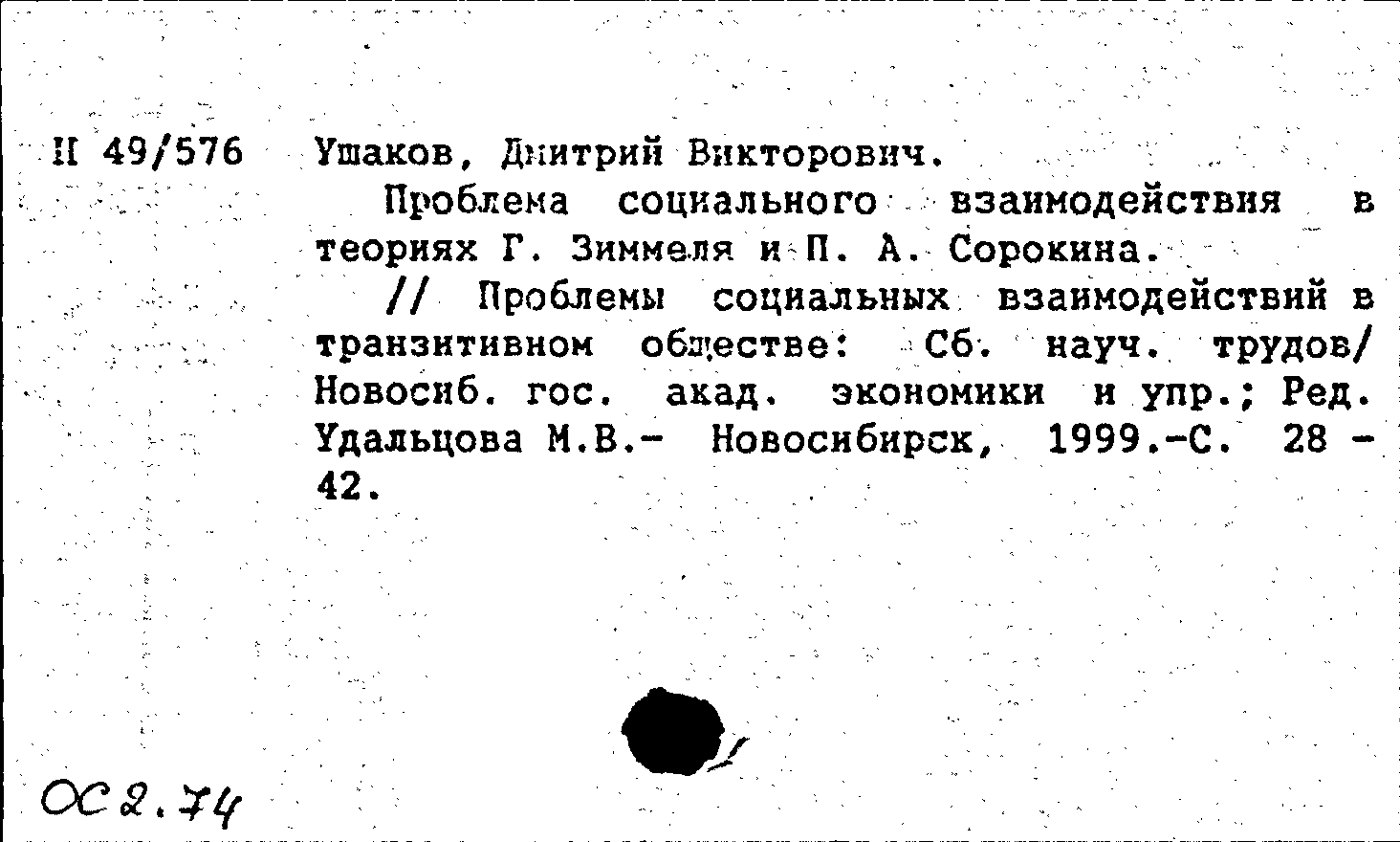 Н 49/576 Ушаков, Дмитрий Викторович.

Проблема социального взаимодействия в теориях Г. Зиммеля и П. А. Сорокина.

// Проблемы социальных взаимодействий в транзитивном обществе: Сб. науч. трудов/ Новосиб. гос. акад. экономики и упр.; Ред. Удальцова М.В.- Новосибирск, 1999.-С. 28 - 42.

ОС 2.74